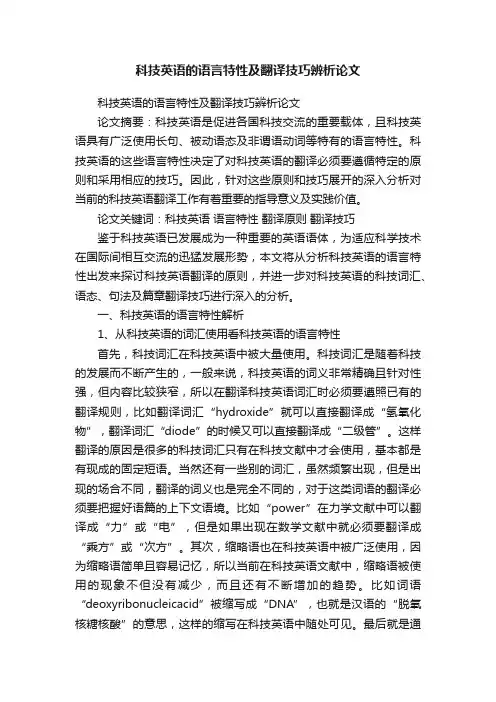 科技英语的语言特性及翻译技巧辨析论文

科技英语的语言特性及翻译技巧辨析论文

论文摘要：科技英语是促进各国科技交流的重要载体，且科技英语具有广泛使用长句、被动语态及非谓语动词等特有的语言特性。科技英语的这些语言特性决定了对科技英语的翻译必须要遵循特定的原则和采用相应的技巧。因此，针对这些原则和技巧展开的深入分析对当前的科技英语翻译工作有着重要的指导意义及实践价值。

论文关键词：科技英语 语言特性 翻译原则 翻译技巧

鉴于科技英语已发展成为一种重要的英语语体，为适应科学技术在国际间相互交流的迅猛发展形势，本文将从分析科技英语的语言特性出发来探讨科技英语翻译的原则，并进一步对科技英语的科技词汇、语态、句法及篇章翻译技巧进行深入的分析。

一、科技英语的语言特性解析

1、从科技英语的词汇使用看科技英语的语言特性

首先，科技词汇在科技英语中被大量使用。科技词汇是随着科技的发展而不断产生的，一般来说，科技英语的词义非常精确且针对性强，但内容比较狭窄，所以在翻译科技英语词汇时必须要遵照已有的翻译规则，比如翻译词汇“hydroxide”就可以直接翻译成“氢氧化物”，翻译词汇“diode”的时候又可以直接翻译成“二级管”。这样翻译的原因是很多的科技词汇只有在科技文献中才会使用，基本都是有现成的固定短语。当然还有一些别的词汇，虽然频繁出现，但是出现的场合不同，翻译的词义也是完全不同的，对于这类词语的翻译必须要把握好语篇的上下文语境。比如“power”在力学文献中可以翻译成“力”或“电”，但是如果出现在数学文献中就必须要翻译成“乘方”或“次方”。其次，缩略语也在科技英语中被广泛使用，因为缩略语简单且容易记忆，所以当前在科技英语文献中，缩略语被使用的现象不但没有减少，而且还有不断增加的趋势。比如词语“deoxyribonucleicacid”被缩写成“DNA”，也就是汉语的“脱氧核糖核酸”的意思，这样的缩写在科技英语中随处可见。最后就是通